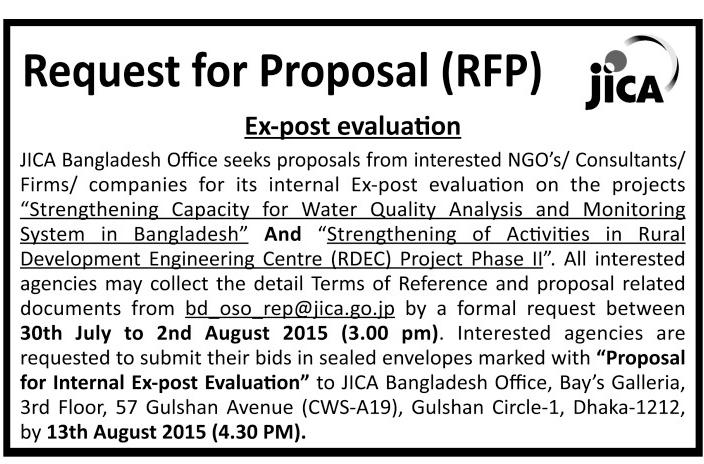 Request for Proposal (RFP)

JICA

Ex-post evaluation

JICA Bangladesh Office seeks proposals from interested NGO's/ Consultants/ Firms/ companies for its internal Ex-post evaluation on the projects "Strengthening Capacity for Water Quality Analysis and Monitoring System in Bangladesh" And "Strengthening of Activities in Rural Development Engineering Centre (RDEC) Project Phase II". All interested agencies may collect the detail Terms of Reference and proposal related documents from bd_oso_rep@jica.go.jp by a formal request between 30th July to 2nd August 2015 (3.00 pm). Interested agencies are requested to submit their bids in sealed envelopes marked with "Proposal for Internal Ex-post Evaluation" to JICA Bangladesh Office, Bay's Galleria, 3rd Floor, 57 Gulshan Avenue (CWS-A19), Gulshan Circle-1, Dhaka-1212, by 13th August 2015 (4.30 PM).